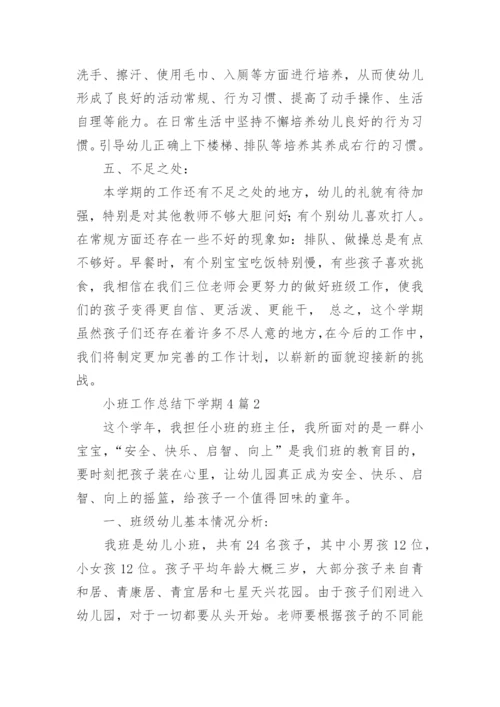 洗手、擦汗、使用毛巾、入厕等方面进行培养，从而使幼儿形成了良好的活动常规、行为习惯、提高了动手操作、生活自理等能力。在日常生活中坚持不懈培养幼儿良好的行为习惯。引导幼儿正确上下楼梯、排队等培养其养成右行的习惯。

五、不足之处：

本学期的工作还有不足之处的地方，幼儿的礼貌有待加强，特别是对其他教师不够大胆问好；有个别幼儿喜欢打人。在常规方面还存在一些不好的现象如：排队、做操总是有点不够好。早餐时，有个别宝宝吃饭特别慢，有些孩子喜欢挑食，我相信在我们三位老师会更努力的做好班级工作，使我们的孩子变得更自信、更活泼、更能干， 总之，这个学期虽然孩子们还存在着许多不尽人意的地方，在今后的工作中，我们将制定更加完善的工作计划，以崭新的面貌迎接新的挑战。

小班工作总结下学期4篇2

这个学年，我担任小班的班主任，我所面对的是一群小宝宝，“安全、快乐、启智、向上”是我们班的教育目的，要时刻把孩子装在心里，让幼儿园真正成为安全、快乐、启智、向上的摇篮，给孩子一个值得回味的童年。

一、班级幼儿基本情况分析：

我班是幼儿小班，共有24名孩子，其中小男孩12位，小女孩12位。孩子平均年龄大概三岁，大部分孩子来自青和居、青康居、青宜居和七星天兴花园。由于孩子们刚进入幼儿园，对于一切都要从头开始。老师要根据孩子的不同能